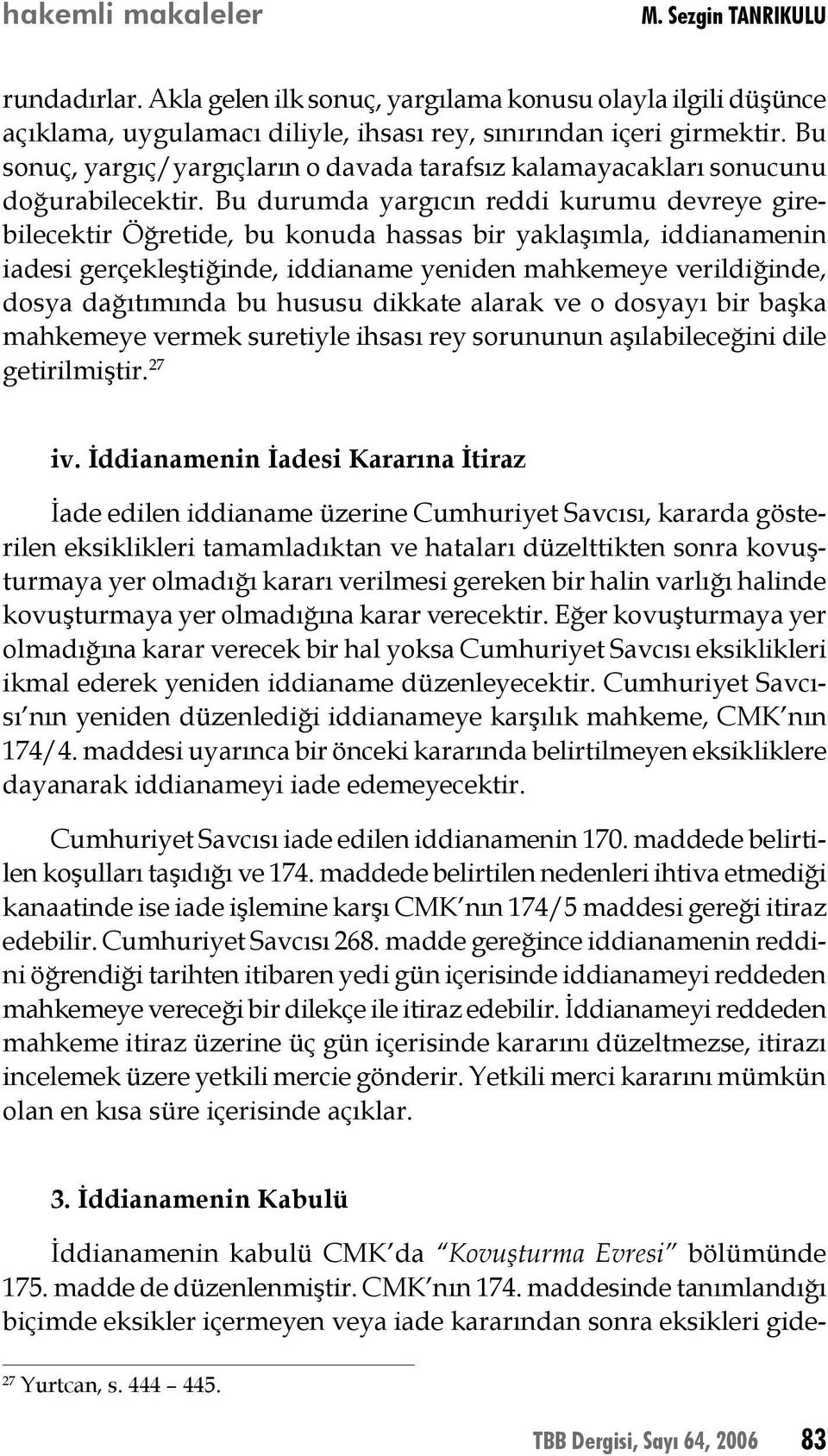 hakemli makaleler M. Sezgin TANRIKULU

rundadırlar. Akla gelen ilk sonuç, yargılama konusu olayla ilgili düşünce açıklama, uygulamacı diliyle, ihsası rey, sınırından içeri girmektir. Bu sonuç, yargıç/yargıçların o davada tarafsız kalamayacakları sonucunu doğurabilecektir. Bu durumda yargıcın reddi kurumu devreye girebilecektir Öğretide, bu konuda hassas bir yaklaşımla, iddianamenin iadesi gerçekleştiğinde, iddianame yeniden mahkemeye verildiğinde, dosya dağıtımında bu hususu dikkate alarak ve o dosyayı bir başka mahkemeye vermek suretiyle ihsası rey sorununun aşılabileceğini dile getirilmiştir.$^{27}$

iv. İddianamenin İadesi Kararına İtiraz

İade edilen iddianame üzerine Cumhuriyet Savcısı, kararda gösterilen eksiklikleri tamamladıktan ve hataları düzelttikten sonra kovuşturmaya yer olmadığı kararı verilmesi gereken bir halin varlığı halinde kovuşturmaya yer olmadığına karar verecektir. Eğer kovuşturmaya yer olmadığına karar verecek bir hal yoksa Cumhuriyet Savcısı eksiklikleri ikmal ederek yeniden iddianame düzenleyecektir. Cumhuriyet Savcısı'nın yeniden düzenlediği iddianameye karşılık mahkeme, CMK'nın 174/4. maddesi uyarınca bir önceki kararında belirtilmeyen eksikliklere dayanarak iddianameyi iade edemeyecektir.

Cumhuriyet Savcısı iade edilen iddianamenin 170. maddede belirtilen koşulları taşıdığı ve 174. maddede belirtilen nedenleri ihtiva etmediği kanaatinde ise iade işlemine karşı CMK'nın 174/5 maddesi gereği itiraz edebilir. Cumhuriyet Savcısı 268. madde gereğince iddianamenin reddini öğrendiği tarihten itibaren yedi gün içerisinde iddianameyi reddeden mahkemeye vereceği bir dilekçe ile itiraz edebilir. İddianameyi reddeden mahkeme itiraz üzerine üç gün içerisinde kararını düzeltmezse, itirazı incelemek üzere yetkili mercie gönderir. Yetkili merci kararını mümkün olan en kısa süre içerisinde açıklar.

3. İddianamenin Kabulü

İddianamenin kabulü CMK'da "Kovuşturma Evresi" bölümünde 175. madde de düzenlenmiştir. CMK'nın 174. maddesinde tanımlandığı biçimde eksikler içermeyen veya iade kararından sonra eksikleri gide-

$^{27}$ Yurtcan, s. 444 – 445.

TBB Dergisi, Sayı 64, 2006 83